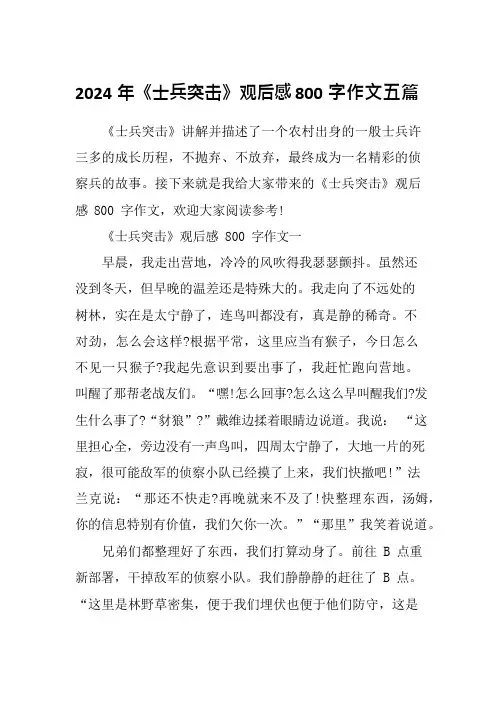 2024 年《士兵突击》观后感 800 字作文五篇

《士兵突击》讲解并描述了一个农村出身的一般士兵许三多的成长历程，不抛弃、不放弃，最终成为一名精彩的侦察兵的故事。接下来就是我给大家带来的《士兵突击》观后感 800 字作文，欢迎大家阅读参考!

《士兵突击》观后感 800 字作文一

早晨，我走出营地，冷冷的风吹得我瑟瑟颤抖。虽然还没到冬天，但早晚的温差还是特殊大的。我走向了不远处的树林，实在是太宁静了，连鸟叫都没有，真是静的稀奇。不对劲，怎么会这样?根据平常，这里应当有猴子，今日怎么不见一只猴子?我起先意识到要出事了，我赶忙跑向营地。叫醒了那帮老战友们。“嘿!怎么回事?怎么这么早叫醒我们?发生什么事了?“豺狼”?”戴维边揉着眼睛边说道。我说：“这里担心全，旁边没有一声鸟叫，四周太宁静了，大地一片的死寂，很可能敌军的侦察小队已经摸了上来，我们快撤吧!”法兰克说：“那还不快走?再晚就来不及了!快整理东西，汤姆，你的信息特别有价值，我们欠你一次。”“那里”我笑着说道。

兄弟们都整理好了东西，我们打算动身了。前往 B 点重新部署，干掉敌军的侦察小队。我们静静静的赶往了 B 点。“这里是林野草密集，便于我们埋伏也便于他们防守，这是